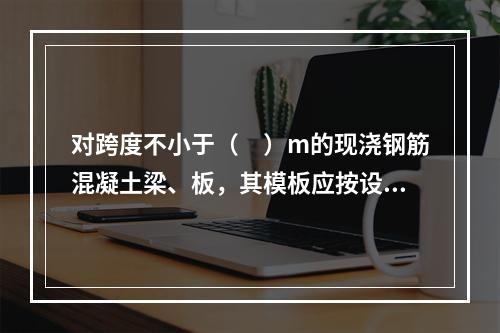 对跨度不小于（　）m的现浇钢筋混凝土梁、板，其模板应按设...